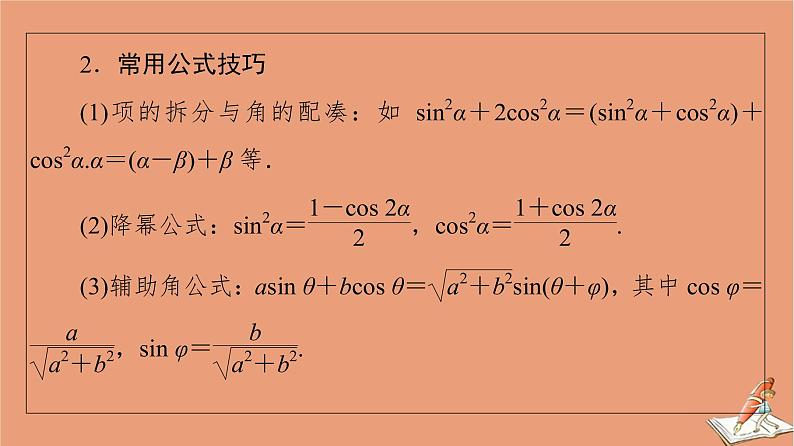 2．常用公式技巧

(1)项的拆分与角的配凑：如 $\sin^2\alpha+2\cos^2\alpha=(\sin^2\alpha+\cos^2\alpha)+\cos^2\alpha.\alpha=(\alpha-\beta)+\beta$ 等．

(2)降幂公式：$\sin^2\alpha=\frac{1-\cos 2\alpha}{2}$，$\cos^2\alpha=\frac{1+\cos 2\alpha}{2}$.

(3)辅助角公式：$a\sin\theta+b\cos\theta=\sqrt{a^2+b^2}\sin(\theta+\varphi)$，其中 $\cos\varphi=\frac{a}{\sqrt{a^2+b^2}}$，$\sin\varphi=\frac{b}{\sqrt{a^2+b^2}}$.